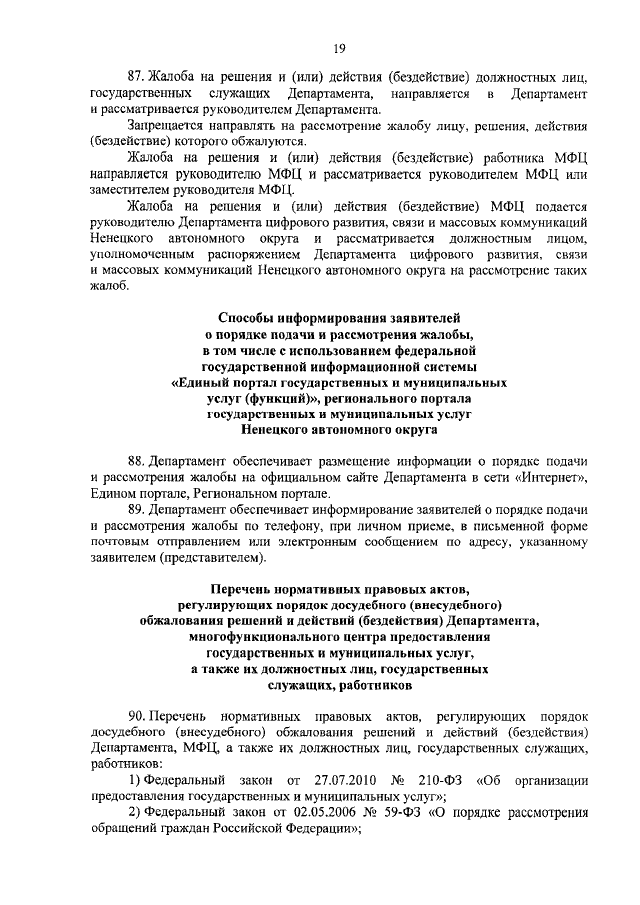 19

87. Жалоба на решения и (или) действия (бездействие) должностных лиц, государственных служащих Департамента, направляется в Департамент и рассматривается руководителем Департамента.

Запрещается направлять на рассмотрение жалобу лицу, решения, действия (бездействие) которого обжалуются.

Жалоба на решения и (или) действия (бездействие) работника МФЦ направляется руководителю МФЦ и рассматривается руководителем МФЦ или заместителем руководителя МФЦ.

Жалоба на решения и (или) действия (бездействие) МФЦ подается руководителю Департамента цифрового развития, связи и массовых коммуникаций Ненецкого автономного округа и рассматривается должностным лицом, уполномоченным распоряжением Департамента цифрового развития, связи и массовых коммуникаций Ненецкого автономного округа на рассмотрение таких жалоб.

Способы информирования заявителей о порядке подачи и рассмотрения жалобы, в том числе с использованием федеральной государственной информационной системы «Единый портал государственных и муниципальных услуг (функций)», регионального портала государственных и муниципальных услуг Ненецкого автономного округа

88. Департамент обеспечивает размещение информации о порядке подачи и рассмотрения жалобы на официальном сайте Департамента в сети «Интернет», Едином портале, Региональном портале.

89. Департамент обеспечивает информирование заявителей о порядке подачи и рассмотрения жалобы по телефону, при личном приеме, в письменной форме почтовым отправлением или электронным сообщением по адресу, указанному заявителем (представителем).

Перечень нормативных правовых актов, регулирующих порядок досудебного (внесудебного) обжалования решений и действий (бездействия) Департамента, многофункционального центра предоставления государственных и муниципальных услуг, а также их должностных лиц, государственных служащих, работников

90. Перечень нормативных правовых актов, регулирующих порядок досудебного (внесудебного) обжалования решений и действий (бездействия) Департамента, МФЦ, а также их должностных лиц, государственных служащих, работников:

1) Федеральный закон от 27.07.2010 № 210-ФЗ «Об организации предоставления государственных и муниципальных услуг»;

2) Федеральный закон от 02.05.2006 № 59-ФЗ «О порядке рассмотрения обращений граждан Российской Федерации»;